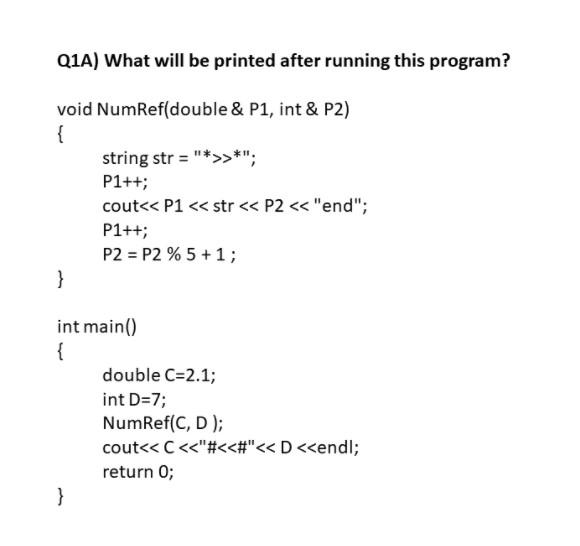 Q1A) What will be printed after running this program?

void NumRef(double & P1, int & P2)
{
string str = "*>>*";
P1++;
cout<< P1 << str << P2 << "end";
P1++;
P2 = P2 % 5 + 1 ;
}

int main()
{
double C=2.1;
int D=7;
NumRef(C, D );
cout<< C <<"#<<#"<< D <<endl;
return 0;
}